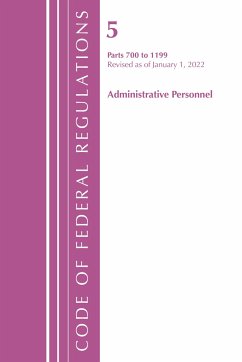 CODE OF FEDERAL REGULATIONS

5

Parts 700 to 1199
Revised as of January 1, 2022

Administrative Personnel